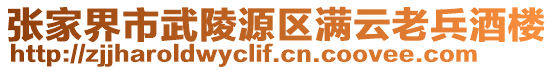 张家界市武陵源区满云老兵酒楼
http://zjjharoldwyclif.cn.coovee.com